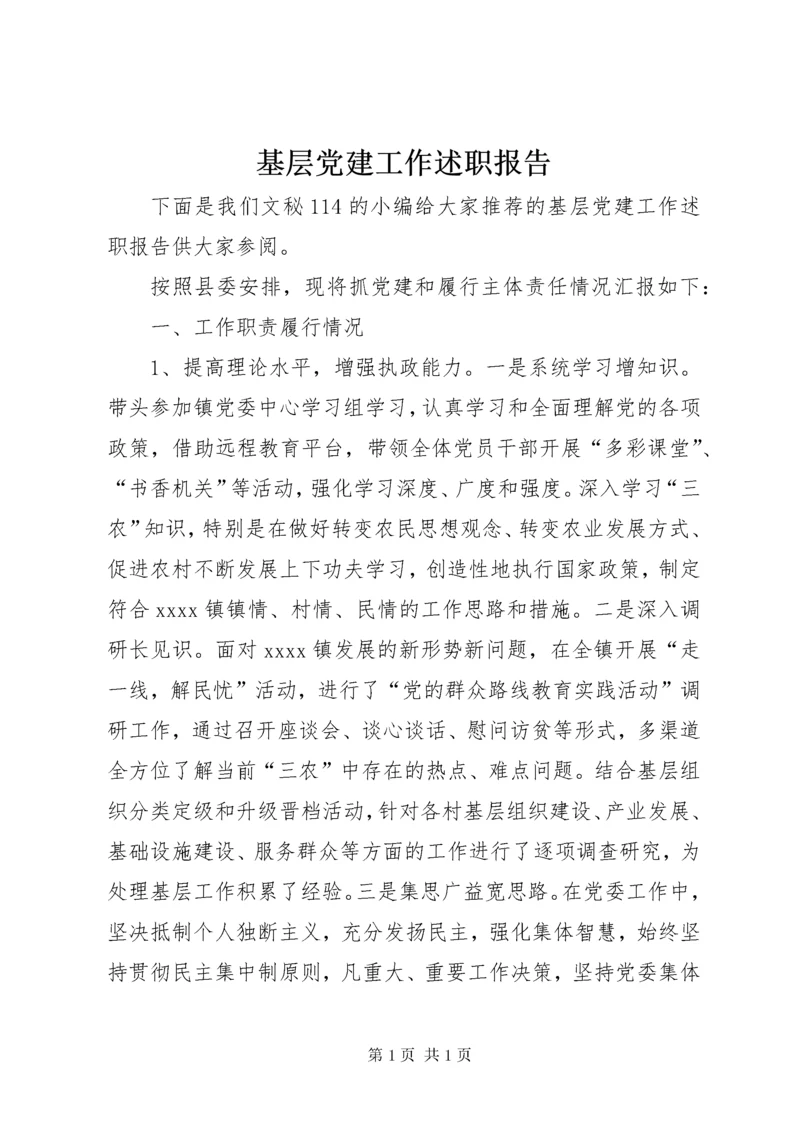 基层党建工作述职报告

下面是我们文秘114的小编给大家推荐的基层党建工作述职报告供大家参阅。

按照县委安排，现将抓党建和履行主体责任情况汇报如下：

一、工作职责履行情况

1、提高理论水平，增强执政能力。一是系统学习增知识。带头参加镇党委中心学习组学习，认真学习和全面理解党的各项政策，借助远程教育平台，带领全体党员干部开展“多彩课堂”、“书香机关”等活动，强化学习深度、广度和强度。深入学习“三农”知识，特别是在做好转变农民思想观念、转变农业发展方式、促进农村不断发展上下功夫学习，创造性地执行国家政策，制定符合xxxx镇镇情、村情、民情的工作思路和措施。二是深入调研长见识。面对xxxx镇发展的新形势新问题，在全镇开展“走一线，解民忧”活动，进行了“党的群众路线教育实践活动”调研工作，通过召开座谈会、谈心谈话、慰问访贫等形式，多渠道全方位了解当前“三农”中存在的热点、难点问题。结合基层组织分类定级和升级晋档活动，针对各村基层组织建设、产业发展、基础设施建设、服务群众等方面的工作进行了逐项调查研究，为处理基层工作积累了经验。三是集思广益宽思路。在党委工作中，坚决抵制个人独断主义，充分发扬民主，强化集体智慧，始终坚持贯彻民主集中制原则，凡重大、重要工作决策，坚持党委集体

第1页 共1页